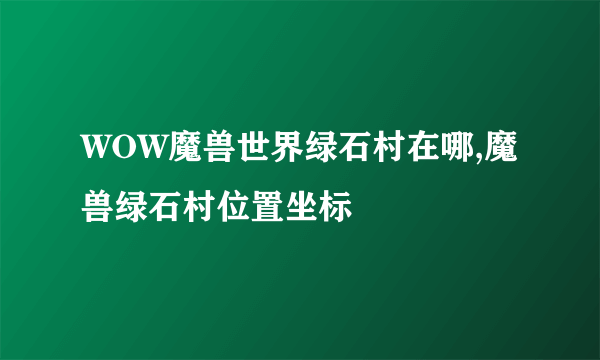 WOW魔兽世界绿石村在哪,魔兽绿石村位置坐标